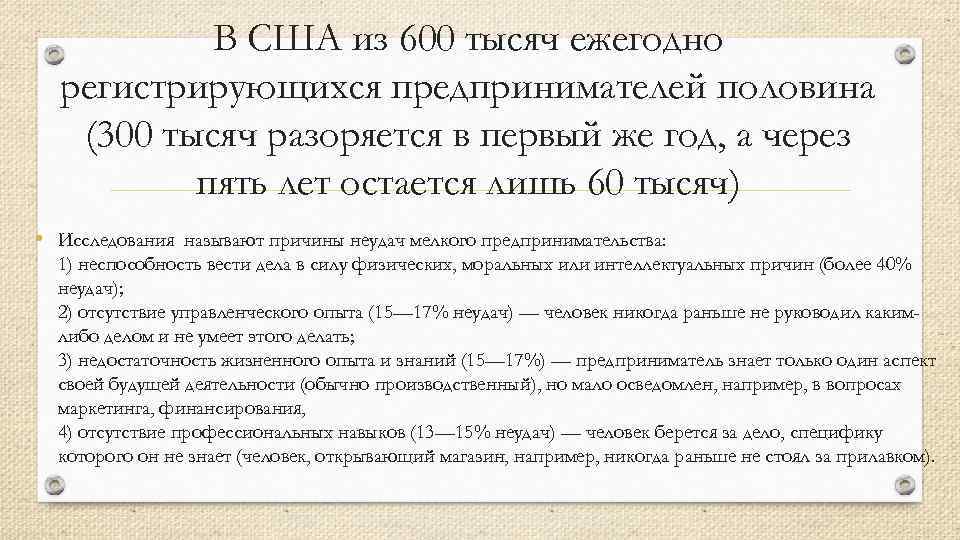 В США из 600 тысяч ежегодно регистрирующихся предпринимателей половина (300 тысяч разоряется в первый же год, а через пять лет остается лишь 60 тысяч)

• Исследования называют причины неудач мелкого предпринимательства:
1) неспособность вести дела в силу физических, моральных или интеллектуальных причин (более 40% неудач);
2) отсутствие управленческого опыта (15—17% неудач) — человек никогда раньше не руководил каким-либо делом и не умеет этого делать;
3) недостаточность жизненного опыта и знаний (15—17%) — предприниматель знает только один аспект своей будущей деятельности (обычно производственный), но мало осведомлен, например, в вопросах маркетинга, финансирования,
4) отсутствие профессиональных навыков (13—15% неудач) — человек берется за дело, специфику которого он не знает (человек, открывающий магазин, например, никогда раньше не стоял за прилавком).